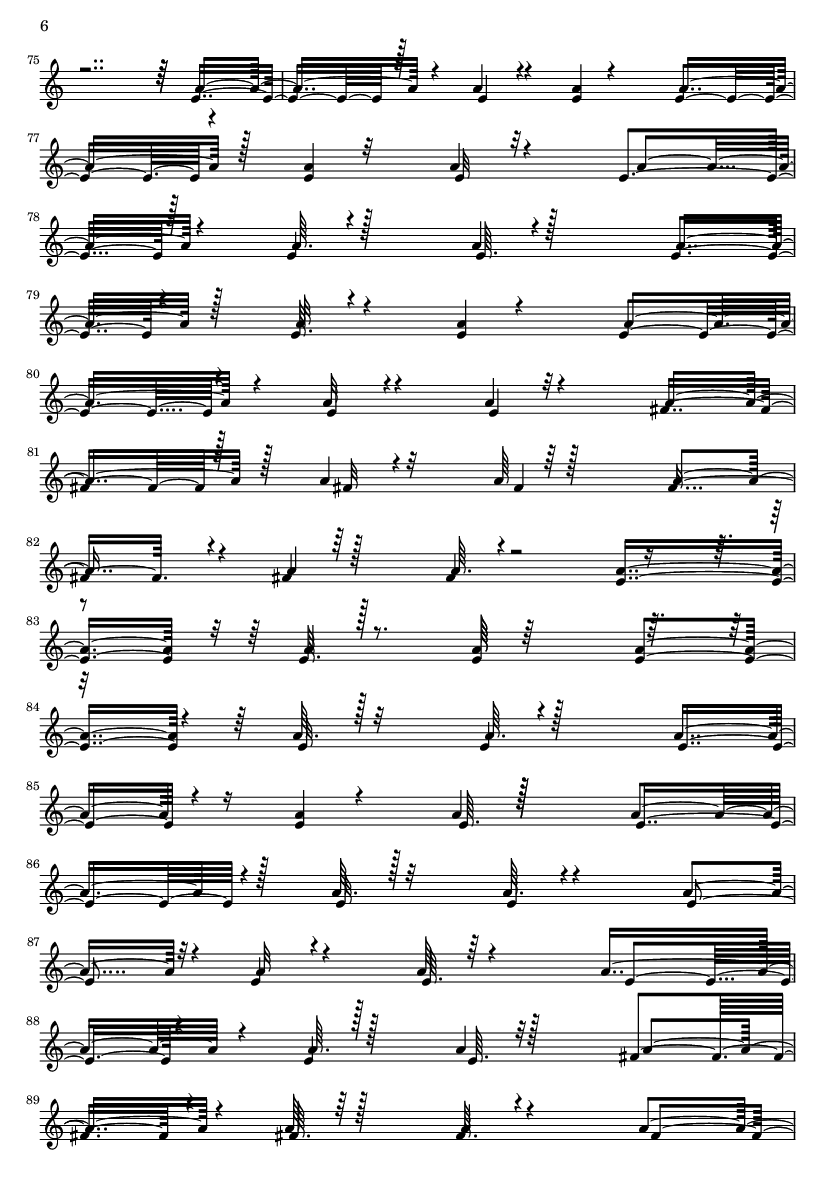 6

75

77

78

79

80

81

82

83

84

85

86

87

88

89